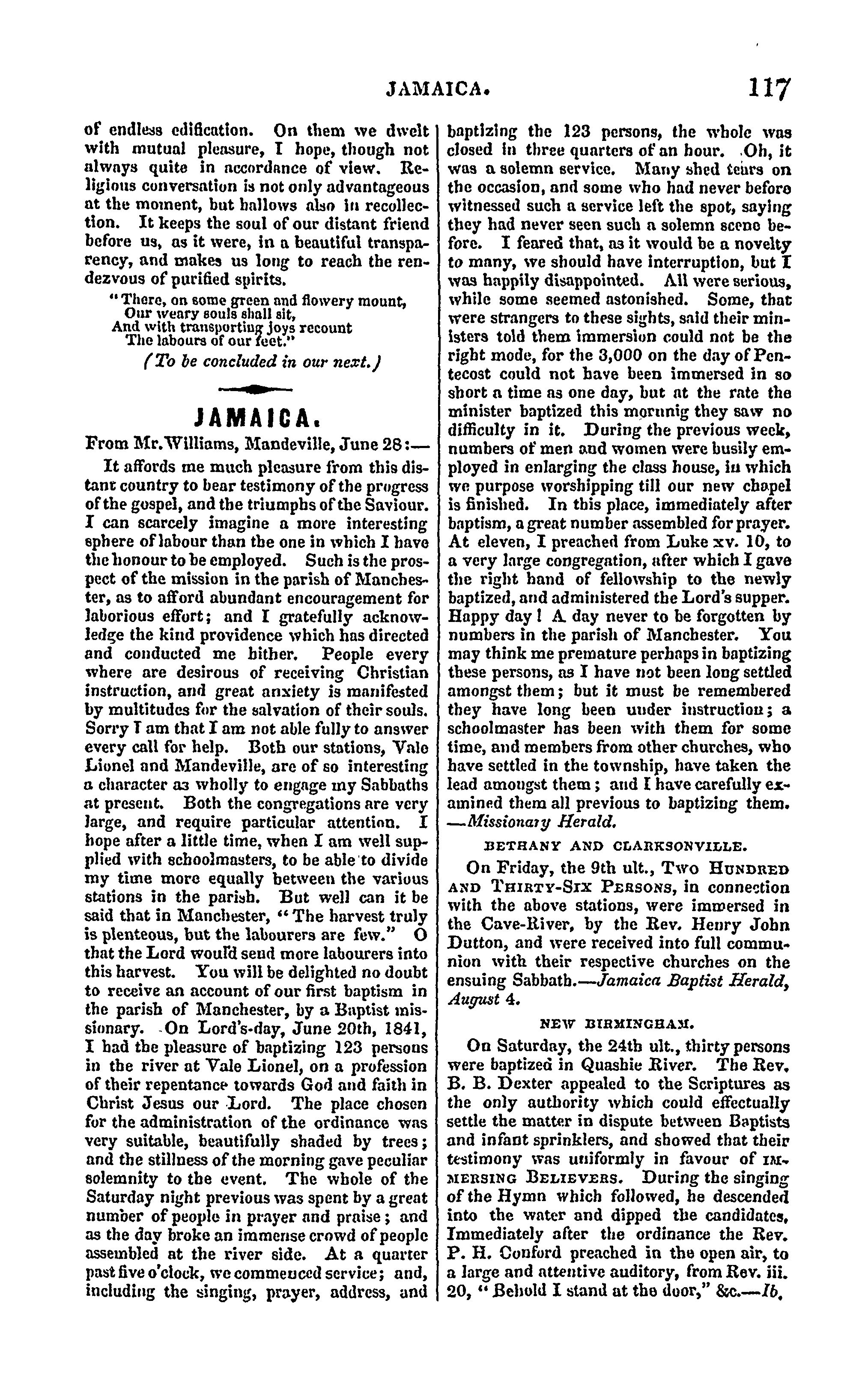 JAMAICA. 117

of endless edification. On them we dwelt with mutual pleasure, I hope, though not always quite in accordance of view. Religious conversation is not only advantageous at the moment, but hallows also in recollection. It keeps the soul of our distant friend before us, as it were, in a beautiful transparency, and makes us long to reach the rendezvous of purified spirits.

"There, on some green and flowery mount,
Our weary souls shall sit,
And with transporting joys recount
The labours of our feet."

(To be concluded in our next.)

JAMAICA.

From Mr. Williams, Mandeville, June 28:—

It affords me much pleasure from this distant country to bear testimony of the progress of the gospel, and the triumphs of the Saviour. I can scarcely imagine a more interesting sphere of labour than the one in which I have the honour to be employed. Such is the prospect of the mission in the parish of Manchester, as to afford abundant encouragement for laborious effort; and I gratefully acknowledge the kind providence which has directed and conducted me hither. People every where are desirous of receiving Christian instruction, and great anxiety is manifested by multitudes for the salvation of their souls. Sorry I am that I am not able fully to answer every call for help. Both our stations, Vale Lionel and Mandeville, are of so interesting a character as wholly to engage my Sabbaths at present. Both the congregations are very large, and require particular attention. I hope after a little time, when I am well supplied with schoolmasters, to be able to divide my time more equally between the various stations in the parish. But well can it be said that in Manchester, "The harvest truly is plenteous, but the labourers are few." O that the Lord would send more labourers into this harvest. You will be delighted no doubt to receive an account of our first baptism in the parish of Manchester, by a Baptist missionary. On Lord's-day, June 20th, 1841, I had the pleasure of baptizing 123 persons in the river at Vale Lionel, on a profession of their repentance towards God and faith in Christ Jesus our Lord. The place chosen for the administration of the ordinance was very suitable, beautifully shaded by trees; and the stillness of the morning gave peculiar solemnity to the event. The whole of the Saturday night previous was spent by a great number of people in prayer and praise; and as the day broke an immense crowd of people assembled at the river side. At a quarter past five o'clock, we commenced service; and, including the singing, prayer, address, and baptizing the 123 persons, the whole was closed in three quarters of an hour. Oh, it was a solemn service. Many shed tears on the occasion, and some who had never before witnessed such a service left the spot, saying they had never seen such a solemn scene before. I feared that, as it would be a novelty to many, we should have interruption, but I was happily disappointed. All were serious, while some seemed astonished. Some, that were strangers to these sights, said their ministers told them immersion could not be the right mode, for the 3,000 on the day of Pentecost could not have been immersed in so short a time as one day, but at the rate the minister baptized this mornnig they saw no difficulty in it. During the previous week, numbers of men and women were busily employed in enlarging the class house, in which we purpose worshipping till our new chapel is finished. In this place, immediately after baptism, a great number assembled for prayer. At eleven, I preached from Luke xv. 10, to a very large congregation, after which I gave the right hand of fellowship to the newly baptized, and administered the Lord's supper. Happy day! A day never to be forgotten by numbers in the parish of Manchester. You may think me premature perhaps in baptizing these persons, as I have not been long settled amongst them; but it must be remembered they have long been under instruction; a schoolmaster has been with them for some time, and members from other churches, who have settled in the township, have taken the lead amongst them; and I have carefully examined them all previous to baptizing them. —Missionary Herald.

BETHANY AND CLARKSONVILLE.

On Friday, the 9th ult., Two Hundred and Thirty-Six Persons, in connection with the above stations, were immersed in the Cave-River, by the Rev. Henry John Dutton, and were received into full communion with their respective churches on the ensuing Sabbath.—Jamaica Baptist Herald, August 4.

NEW BIRMINGHAM.

On Saturday, the 24th ult., thirty persons were baptized in Quashie River. The Rev. B. B. Dexter appealed to the Scriptures as the only authority which could effectually settle the matter in dispute between Baptists and infant sprinklers, and showed that their testimony was uniformly in favour of immersing Believers. During the singing of the Hymn which followed, he descended into the water and dipped the candidates, Immediately after the ordinance the Rev. P. H. Conford preached in the open air, to a large and attentive auditory, from Rev. iii. 20, "Behold I stand at the door," &c.—Ib.